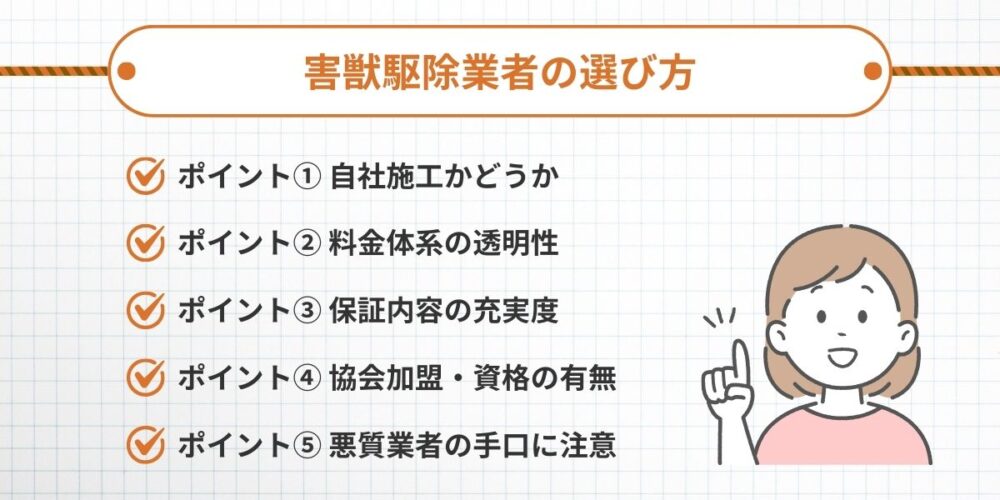 害獣駆除業者の選び方

ポイント① 自社施工かどうか

ポイント② 料金体系の透明性

ポイント③ 保証内容の充実度

ポイント④ 協会加盟・資格の有無

ポイント⑤ 悪質業者の手口に注意